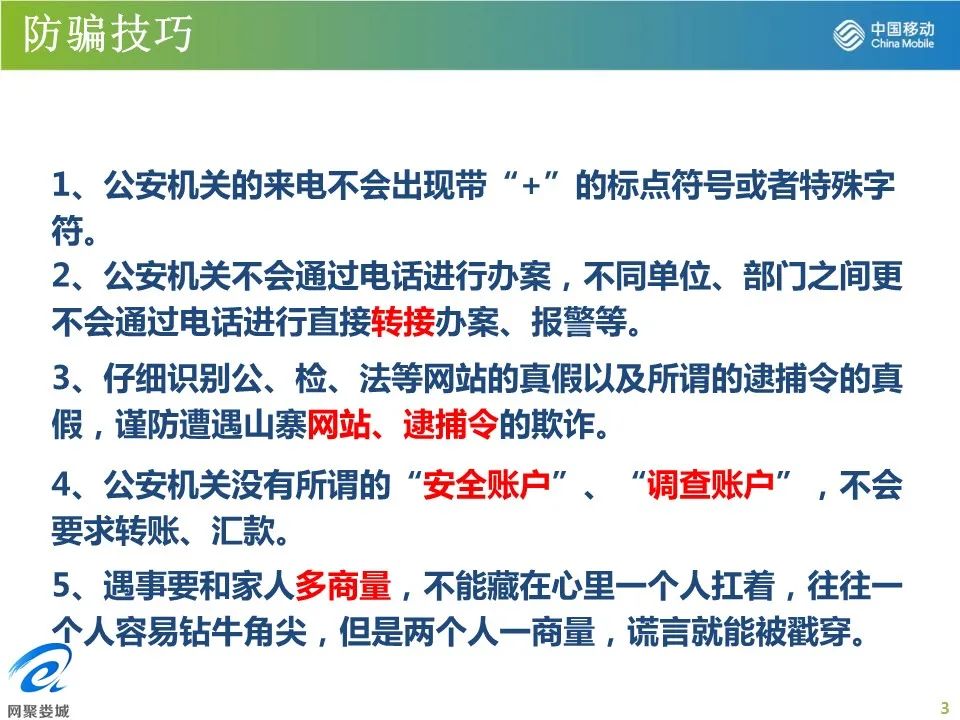 防骗技巧

中国移动
China Mobile

1、公安机关的来电不会出现带“+”的标点符号或者特殊字符。

2、公安机关不会通过电话进行办案，不同单位、部门之间更不会通过电话进行直接转接办案、报警等。

3、仔细识别公、检、法等网站的真假以及所谓的逮捕令的真假，谨防遭遇山寨网站、逮捕令的欺诈。

4、公安机关没有所谓的“安全账户”、“调查账户”，不会要求转账、汇款。

5、遇事要和家人多商量，不能藏在心里一个人扛着，往往一个人容易钻牛角尖，但是两个人一商量，谎言就能被戳穿。

网聚娄城

3